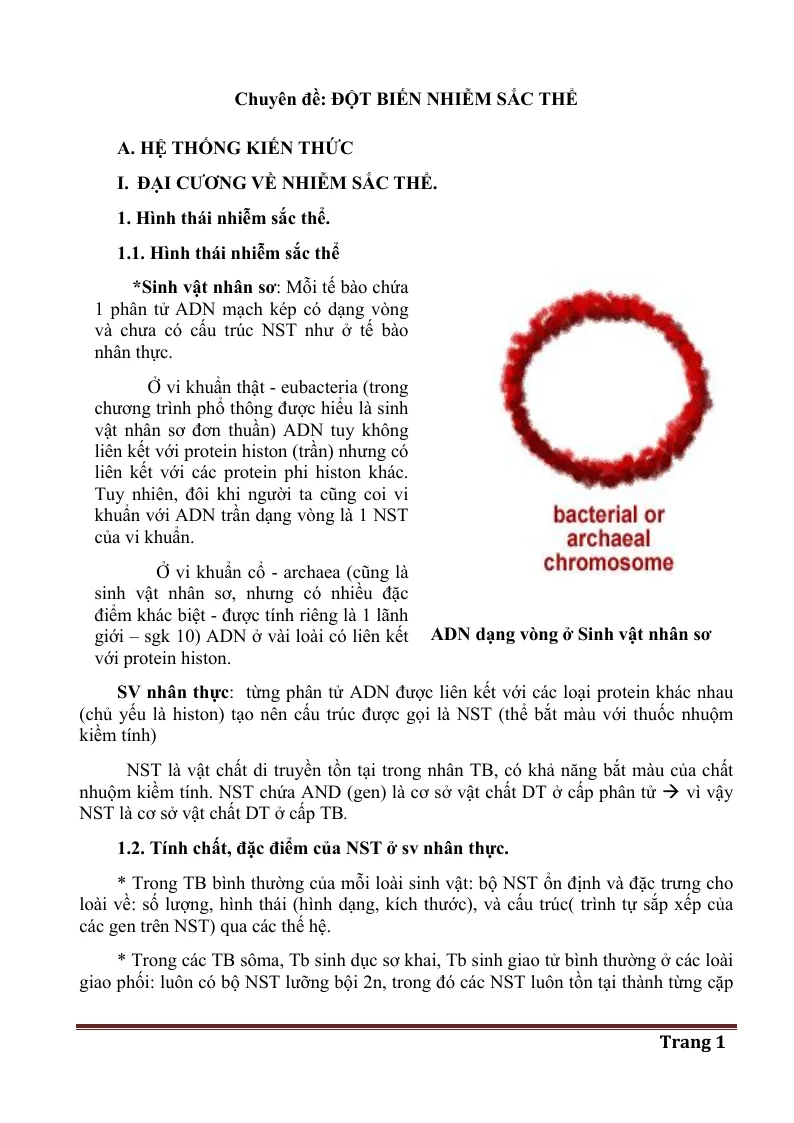 Chuyên đề: ĐỘT BIẾN NHIỄM SẮC THỂ

A. HỆ THỐNG KIẾN THỨC

I. ĐẠI CƯƠNG VỀ NHIỄM SẮC THỂ.

1. Hình thái nhiễm sắc thể.

1.1. Hình thái nhiễm sắc thể

*Sinh vật nhân sơ: Mỗi tế bào chứa 1 phân tử ADN mạch kép có dạng vòng và chưa có cấu trúc NST như ở tế bào nhân thực.

Ở vi khuẩn thật - eubacteria (trong chương trình phổ thông được hiểu là sinh vật nhân sơ đơn thuần) ADN tuy không liên kết với protein histon (trần) nhưng có liên kết với các protein phi histon khác. Tuy nhiên, đôi khi người ta cũng coi vi khuẩn với ADN trần dạng vòng là 1 NST của vi khuẩn.

Ở vi khuẩn cổ - archaea (cũng là sinh vật nhân sơ, nhưng có nhiều đặc điểm khác biệt - được tính riêng là 1 lãnh giới – sgk 10) ADN ở vài loài có liên kết với protein histon.

bacterial or
archaeal
chromosome

ADN dạng vòng ở Sinh vật nhân sơ

SV nhân thực: từng phân tử ADN được liên kết với các loại protein khác nhau (chủ yếu là histon) tạo nên cấu trúc được gọi là NST (thể bắt màu với thuốc nhuộm kiềm tính)

NST là vật chất di truyền tồn tại trong nhân TB, có khả năng bắt màu của chất nhuộm kiềm tính. NST chứa AND (gen) là cơ sở vật chất DT ở cấp phân tử → vì vậy NST là cơ sở vật chất DT ở cấp TB.

1.2. Tính chất, đặc điểm của NST ở sv nhân thực.

* Trong TB bình thường của mỗi loài sinh vật: bộ NST ổn định và đặc trưng cho loài về: số lượng, hình thái (hình dạng, kích thước), và cấu trúc( trình tự sắp xếp của các gen trên NST) qua các thế hệ.

* Trong các TB sôma, Tb sinh dục sơ khai, Tb sinh giao tử bình thường ở các loài giao phối: luôn có bộ NST lưỡng bội 2n, trong đó các NST luôn tồn tại thành từng cặp

Trang 1